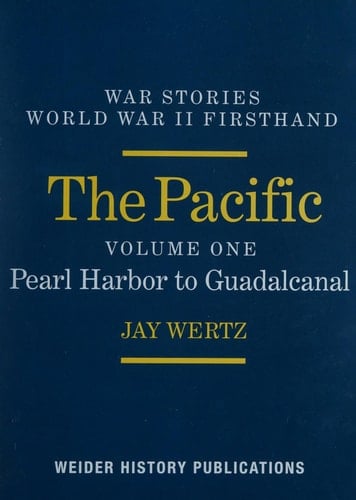 WAR STORIES
WORLD WAR II FIRSTHAND

The Pacific

VOLUME ONE

Pearl Harbor to Guadalcanal

JAY WERTZ

WEIDER HISTORY PUBLICATIONS